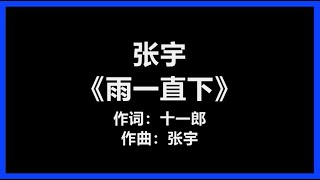 张宇
《雨一直下》
作词：十一郎
作曲：张宇